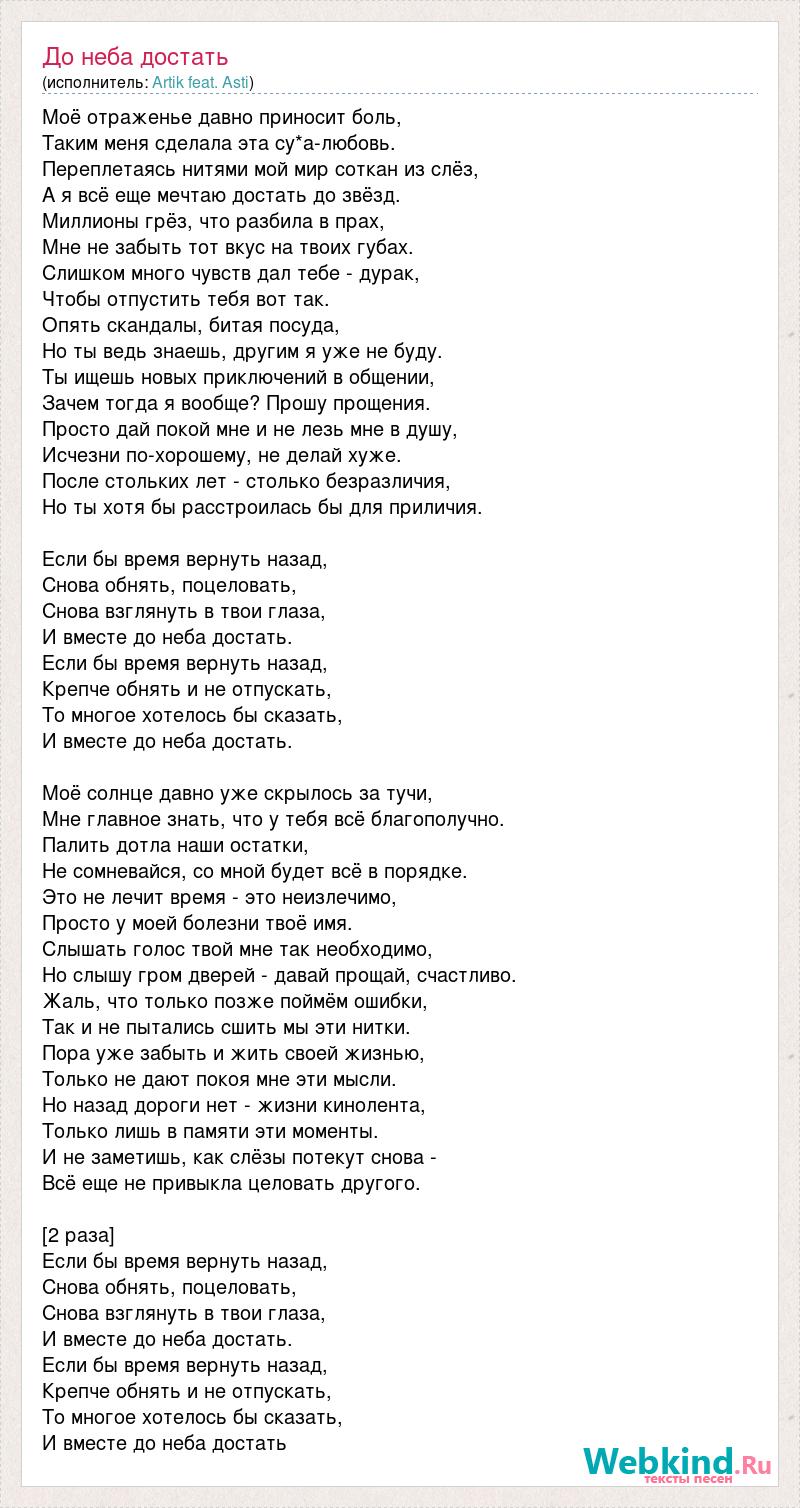 До неба достать
(исполнитель: Artik feat. Asti)

Моё отраженье давно приносит боль,
Таким меня сделала эта су*а-любовь.
Переплетаясь нитями мой мир соткан из слёз,
А я всё еще мечтаю достать до звёзд.
Миллионы грёз, что разбила в прах,
Мне не забыть тот вкус на твоих губах.
Слишком много чувств дал тебе - дурак,
Чтобы отпустить тебя вот так.
Опять скандалы, битая посуда,
Но ты ведь знаешь, другим я уже не буду.
Ты ищешь новых приключений в общении,
Зачем тогда я вообще? Прошу прощения.
Просто дай покой мне и не лезь мне в душу,
Исчезни по-хорошему, не делай хуже.
После стольких лет - столько безразличия,
Но ты хотя бы расстроилась бы для приличия.

Если бы время вернуть назад,
Снова обнять, поцеловать,
Снова взглянуть в твои глаза,
И вместе до неба достать.
Если бы время вернуть назад,
Крепче обнять и не отпускать,
То многое хотелось бы сказать,
И вместе до неба достать.

Моё солнце давно уже скрылось за тучи,
Мне главное знать, что у тебя всё благополучно.
Палить дотла наши остатки,
Не сомневайся, со мной будет всё в порядке.
Это не лечит время - это неизлечимо,
Просто у моей болезни твоё имя.
Слышать голос твой мне так необходимо,
Но слышу гром дверей - давай прощай, счастливо.
Жаль, что только позже поймём ошибки,
Так и не пытались сшить мы эти нитки.
Пора уже забыть и жить своей жизнью,
Только не дают покоя мне эти мысли.
Но назад дороги нет - жизни кинолента,
Только лишь в памяти эти моменты.
И не заметишь, как слёзы потекут снова -
Всё еще не привыкла целовать другого.

[2 раза]
Если бы время вернуть назад,
Снова обнять, поцеловать,
Снова взглянуть в твои глаза,
И вместе до неба достать.
Если бы время вернуть назад,
Крепче обнять и не отпускать,
То многое хотелось бы сказать,
И вместе до неба достать

Webkind.Ru
тексты песен